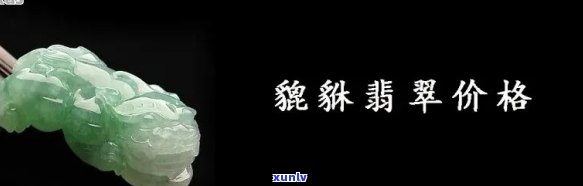 貔貅翡翠价格

xunlv